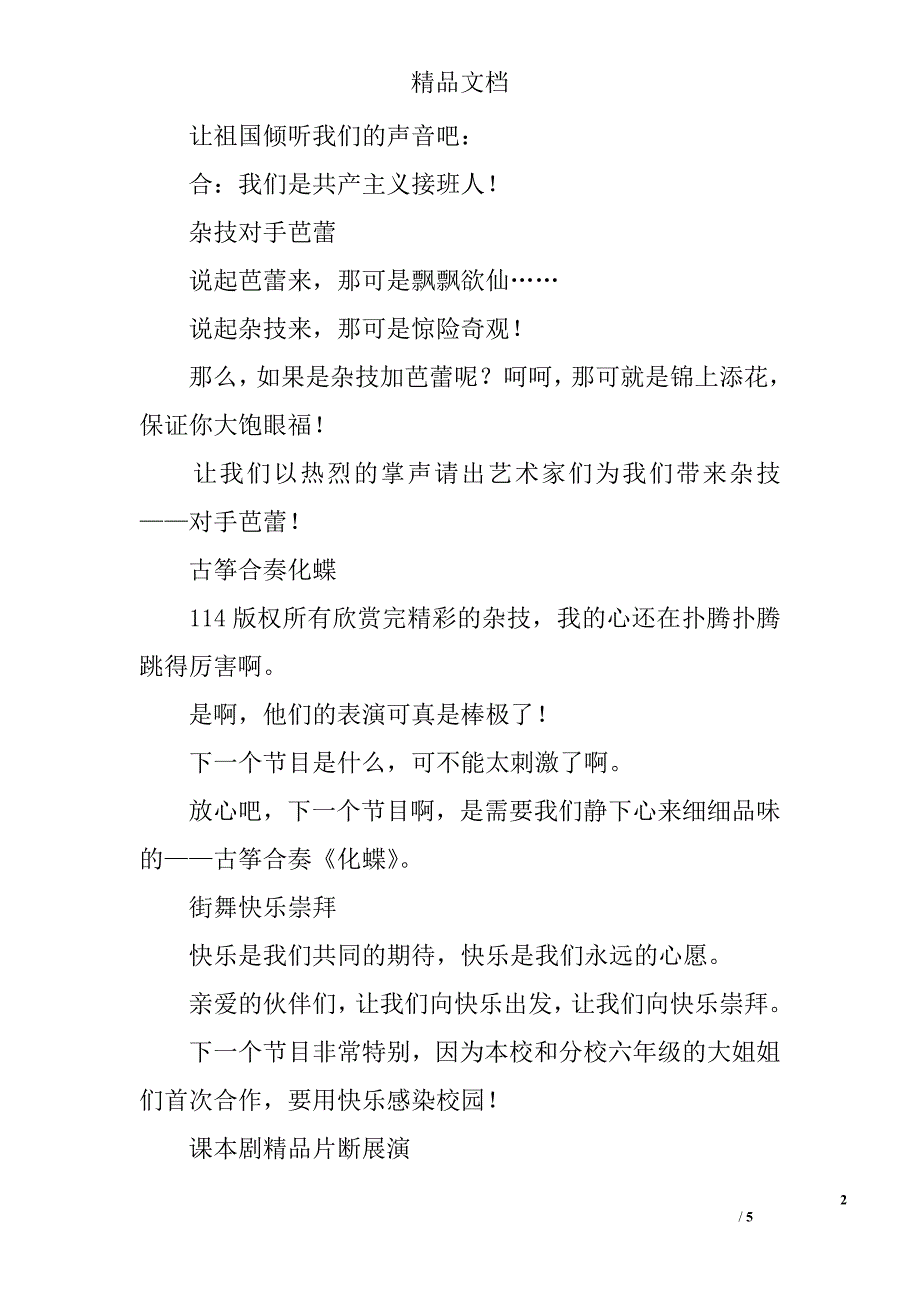 精品文档

让祖国倾听我们的声音吧：

合：我们是共产主义接班人！

杂技对手芭蕾

说起芭蕾来，那可是飘飘欲仙……

说起杂技来，那可是惊险奇观！

那么，如果是杂技加芭蕾呢？呵呵，那可就是锦上添花，保证你大饱眼福！

让我们以热烈的掌声请出艺术家们为我们带来杂技——对手芭蕾！

古筝合奏化蝶

114 版权所有欣赏完精彩的杂技，我的心还在扑腾扑腾跳得厉害啊。

是啊，他们的表演可真是棒极了！

下一个节目是什么，可不能太刺激了啊。

放心吧，下一个节目啊，是需要我们静下心来细细品味的——古筝合奏《化蝶》。

街舞快乐崇拜

快乐是我们共同的期待，快乐是我们永远的心愿。

亲爱的伙伴们，让我们向快乐出发，让我们向快乐崇拜。

下一个节目非常特别，因为本校和分校六年级的大姐姐们首次合作，要用快乐感染校园！

课本剧精品片断展演

2

/ 5